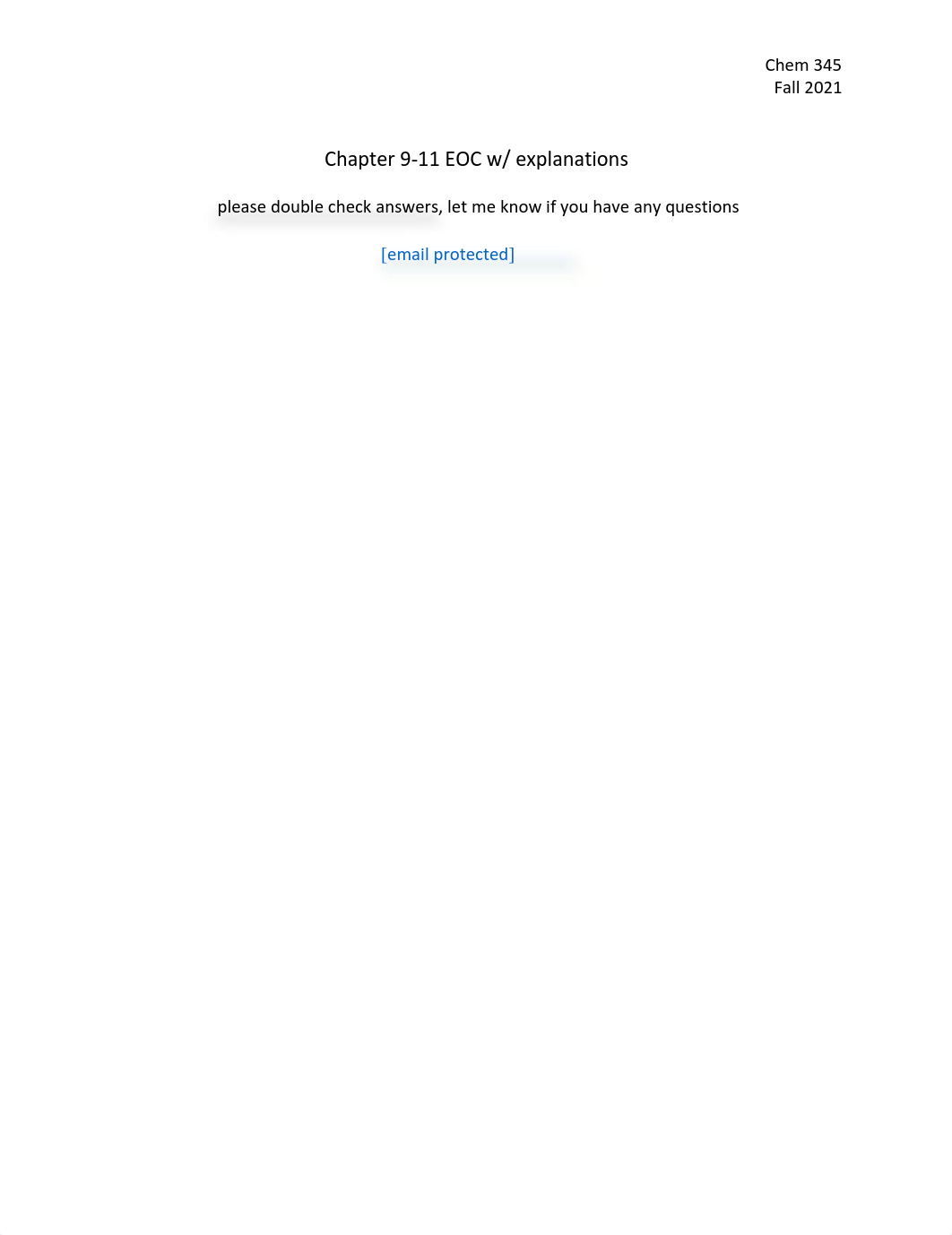 Chem 345
Fall 2021

Chapter 9-11 EOC w/ explanations

please double check answers, let me know if you have any questions

[email protected]